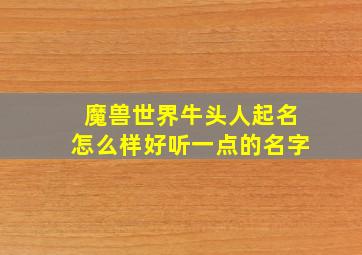 魔兽世界牛头人起名
怎么样好听一点的名字